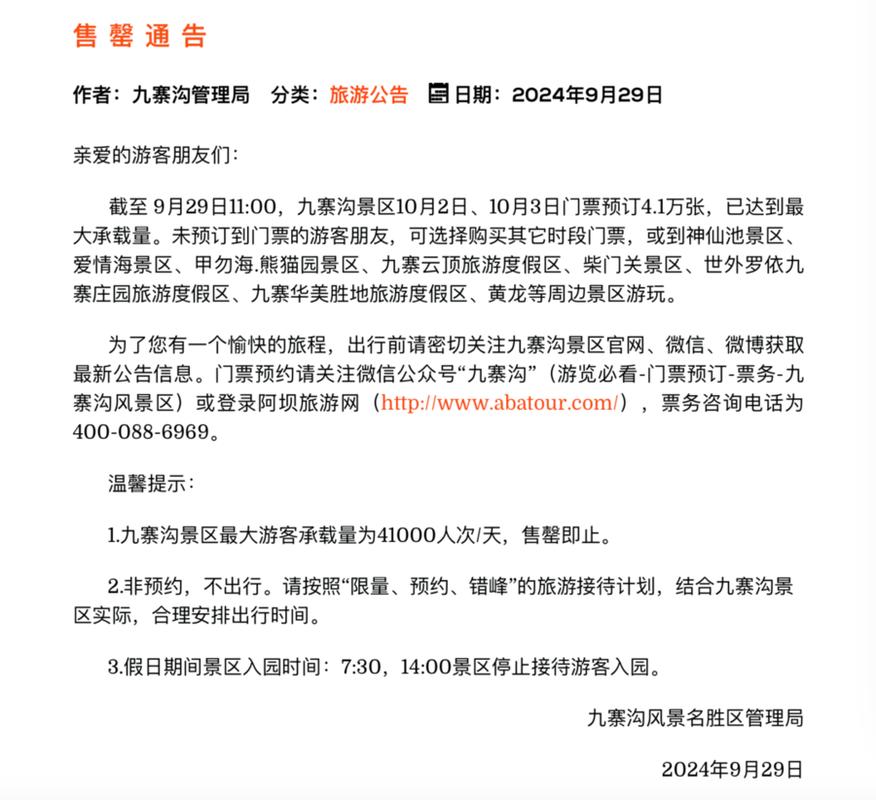 售罄通告

作者：九寨沟管理局 分类：旅游公告 日期：2024年9月29日

亲爱的游客朋友们：

截至 9月29日11:00，九寨沟景区10月2日、10月3日门票预订4.1万张，已达到最大承载量。未预订到门票的游客朋友，可选择购买其它时段门票，或到神仙池景区、爱情海景区、甲勿海.熊猫园景区、九寨云顶旅游度假区、柴门关景区、世外罗依九寨庄园旅游度假区、九寨华美胜地旅游度假区、黄龙等周边景区游玩。

为了您有一个愉快的旅程，出行前请密切关注九寨沟景区官网、微信、微博获取最新公告信息。门票预约请关注微信公众号“九寨沟”（游览必看-门票预订-票务-九寨沟风景区）或登录阿坝旅游网（http://www.abatour.com/），票务咨询电话为400-088-6969。

温馨提示：

1.九寨沟景区最大游客承载量为41000人次/天，售罄即止。

2.非预约，不出行。请按照“限量、预约、错峰”的旅游接待计划，结合九寨沟景区实际，合理安排出行时间。

3.假日期间景区入园时间：7:30，14:00景区停止接待游客入园。

九寨沟风景名胜区管理局

2024年9月29日